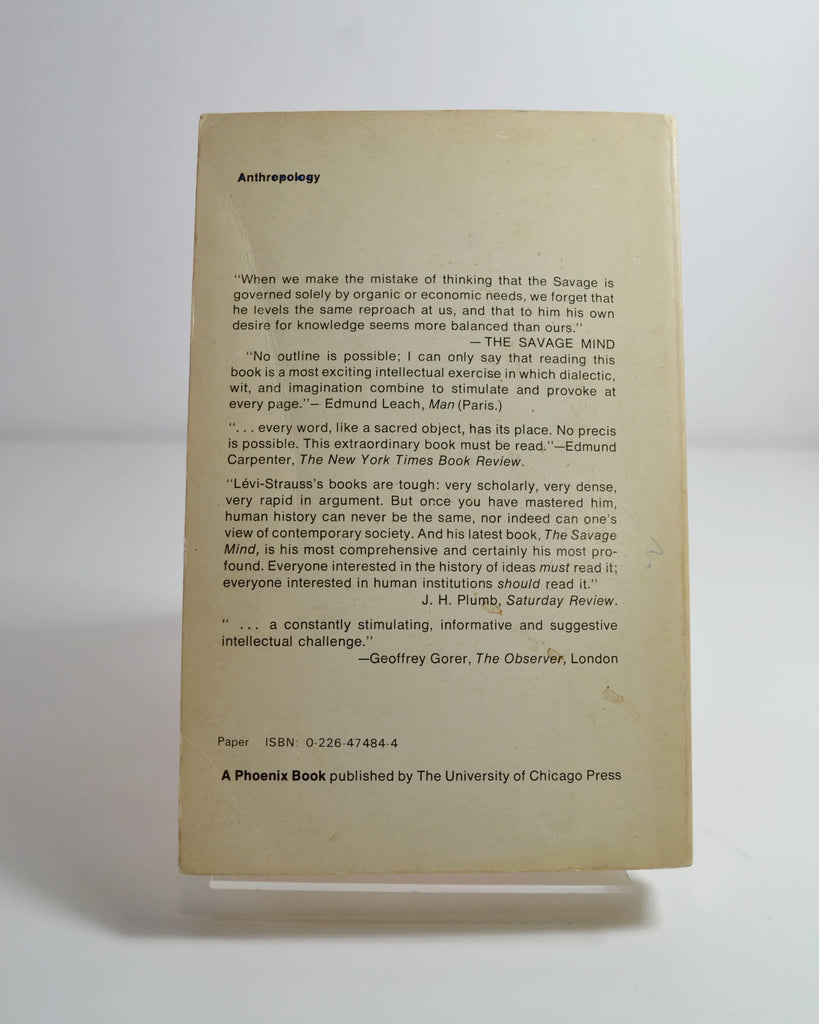 Anthropology

"When we make the mistake of thinking that the Savage is governed solely by organic or economic needs, we forget that he levels the same reproach at us, and that to him his own desire for knowledge seems more balanced than ours."

—THE SAVAGE MIND

"No outline is possible; I can only say that reading this book is a most exciting intellectual exercise in which dialectic, wit, and imagination combine to stimulate and provoke at every page."— Edmund Leach, Man (Paris.)

". . . every word, like a sacred object, has its place. No precis is possible. This extraordinary book must be read."—Edmund Carpenter, The New York Times Book Review.

"Lévi-Strauss's books are tough: very scholarly, very dense, very rapid in argument. But once you have mastered him, human history can never be the same, nor indeed can one's view of contemporary society. And his latest book, The Savage Mind, is his most comprehensive and certainly his most profound. Everyone interested in the history of ideas must read it; everyone interested in human institutions should read it."

J. H. Plumb, Saturday Review.

" ... a constantly stimulating, informative and suggestive intellectual challenge."

—Geoffrey Gorer, The Observer, London

Paper ISBN: 0-226-47484-4

A Phoenix Book published by The University of Chicago Press